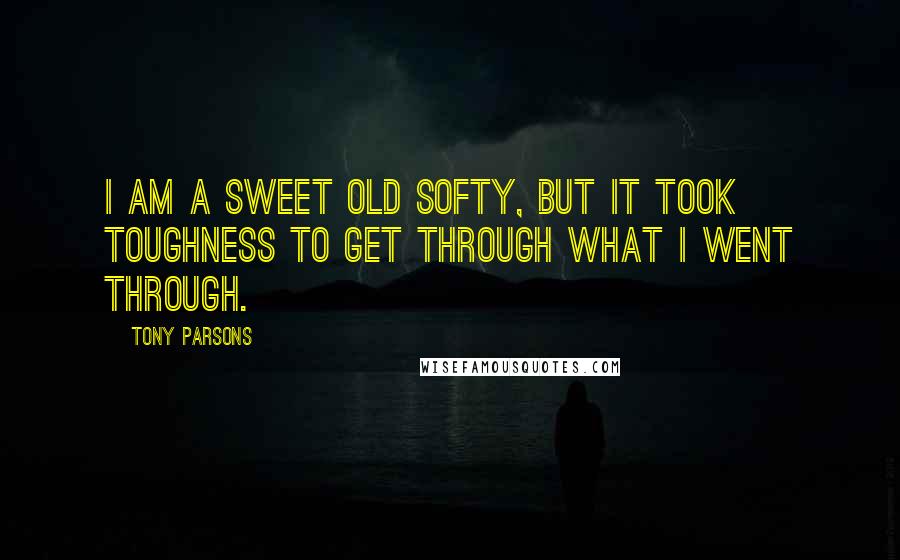 I AM A SWEET OLD SOFTY, BUT IT TOOK TOUGHNESS TO GET THROUGH WHAT I WENT THROUGH.

TONY PARSONS

WISEFAMOUSQUOTES.COM